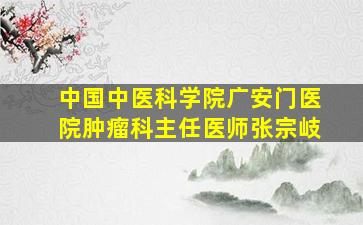 中国中医科学院广安门医院肿瘤科主任医师张宗岐